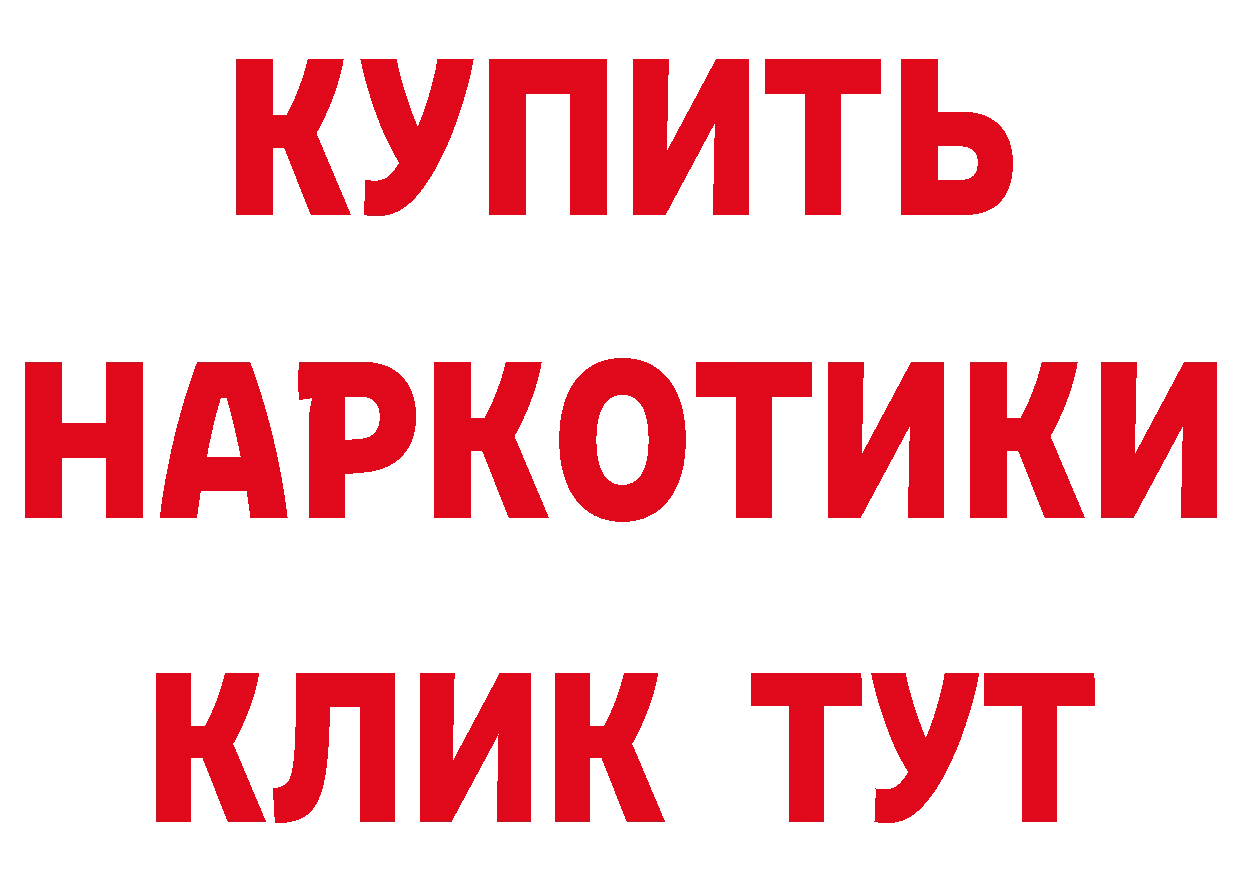 КУПИТЬ
НАРКОТИКИ
КЛИК ТУТ